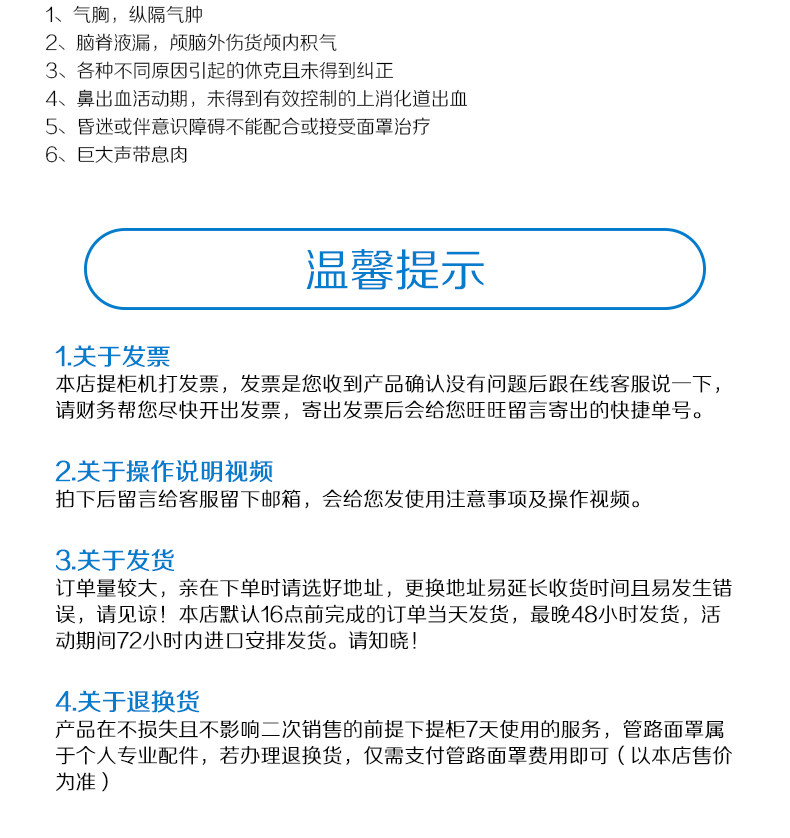 1、气胸，纵隔气肿
2、脑脊液漏，颅脑外伤货颅内积气
3、各种不同原因引起的休克且未得到纠正
4、鼻出血活动期，未得到有效控制的上消化道出血
5、昏迷或伴意识障碍不能配合或接受面罩治疗
6、巨大声带息肉

温馨提示

1.关于发票
本店提柜机打发票，发票是您收到产品确认没有问题后跟在线客服说一下，请财务帮您尽快开出发票，寄出发票后会给您旺旺留言寄出的快捷单号。

2.关于操作说明视频
拍下后留言给客服留下邮箱，会给您发使用注意事项及操作视频。

3.关于发货
订单量较大，亲在下单时请选好地址，更换地址易延长收货时间且易发生错误，请见谅！本店默认16点前完成的订单当天发货，最晚48小时发货，活动期间72小时内进口安排发货。请知晓！

4.关于退换货
产品在不损失且不影响二次销售的前提下提柜7天使用的服务，管路面罩属于个人专业配件，若办理退换货，仅需支付管路面罩费用即可（以本店售价为准）